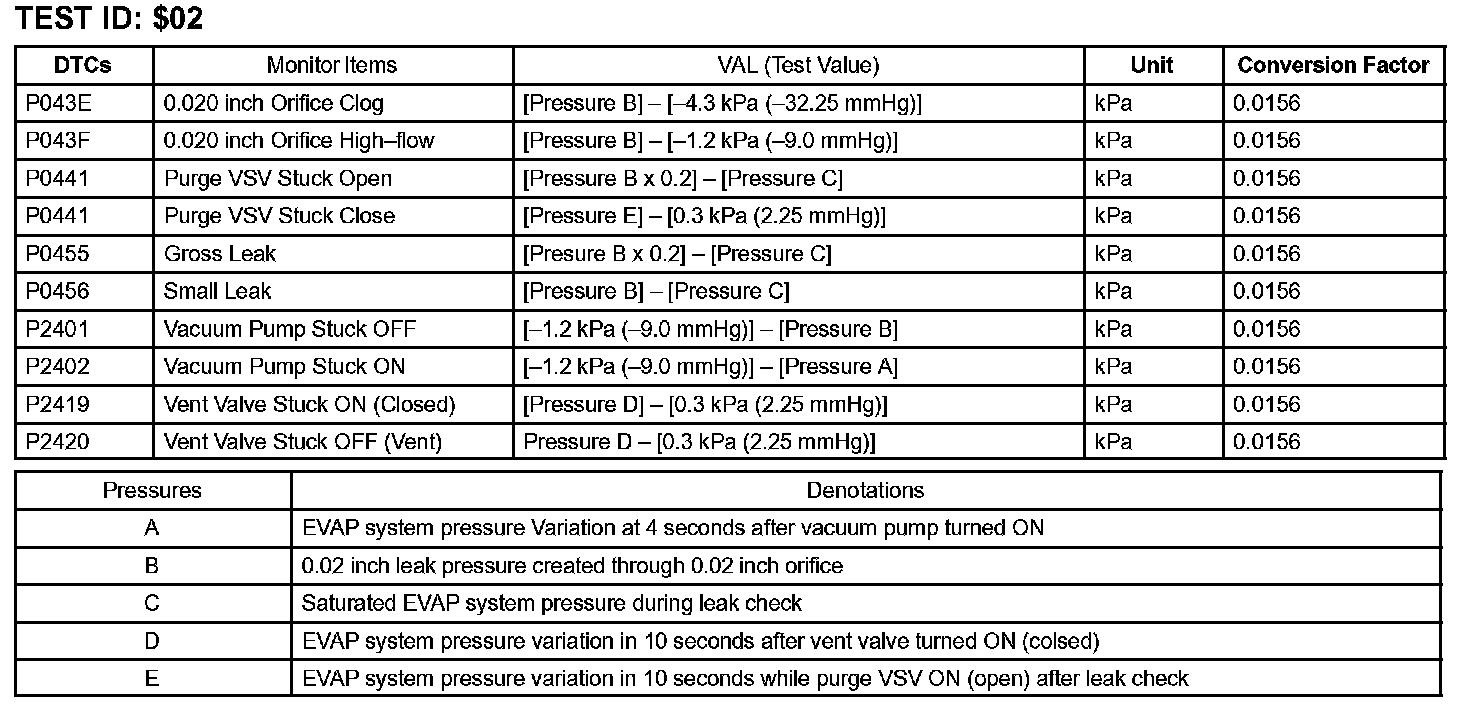 TEST ID: $02

| DTCs | Monitor Items | VAL (Test Value) | Unit | Conversion Factor |
|---|---|---|---|---|
| P043E | 0.020 inch Orifice Clog | [Pressure B] – [–4.3 kPa (–32.25 mmHg)] | kPa | 0.0156 |
| P043F | 0.020 inch Orifice High–flow | [Pressure B] – [–1.2 kPa (–9.0 mmHg)] | kPa | 0.0156 |
| P0441 | Purge VSV Stuck Open | [Pressure B x 0.2] – [Pressure C] | kPa | 0.0156 |
| P0441 | Purge VSV Stuck Close | [Pressure E] – [0.3 kPa (2.25 mmHg)] | kPa | 0.0156 |
| P0455 | Gross Leak | [Presure B x 0.2] – [Pressure C] | kPa | 0.0156 |
| P0456 | Small Leak | [Pressure B] – [Pressure C] | kPa | 0.0156 |
| P2401 | Vacuum Pump Stuck OFF | [–1.2 kPa (–9.0 mmHg)] – [Pressure B] | kPa | 0.0156 |
| P2402 | Vacuum Pump Stuck ON | [–1.2 kPa (–9.0 mmHg)] – [Pressure A] | kPa | 0.0156 |
| P2419 | Vent Valve Stuck ON (Closed) | [Pressure D] – [0.3 kPa (2.25 mmHg)] | kPa | 0.0156 |
| P2420 | Vent Valve Stuck OFF (Vent) | Pressure D – [0.3 kPa (2.25 mmHg)] | kPa | 0.0156 |

| Pressures | Denotations |
|---|---|
| A | EVAP system pressure Variation at 4 seconds after vacuum pump turned ON |
| B | 0.02 inch leak pressure created through 0.02 inch orifice |
| C | Saturated EVAP system pressure during leak check |
| D | EVAP system pressure variation in 10 seconds after vent valve turned ON (colsed) |
| E | EVAP system pressure variation in 10 seconds while purge VSV ON (open) after leak check |